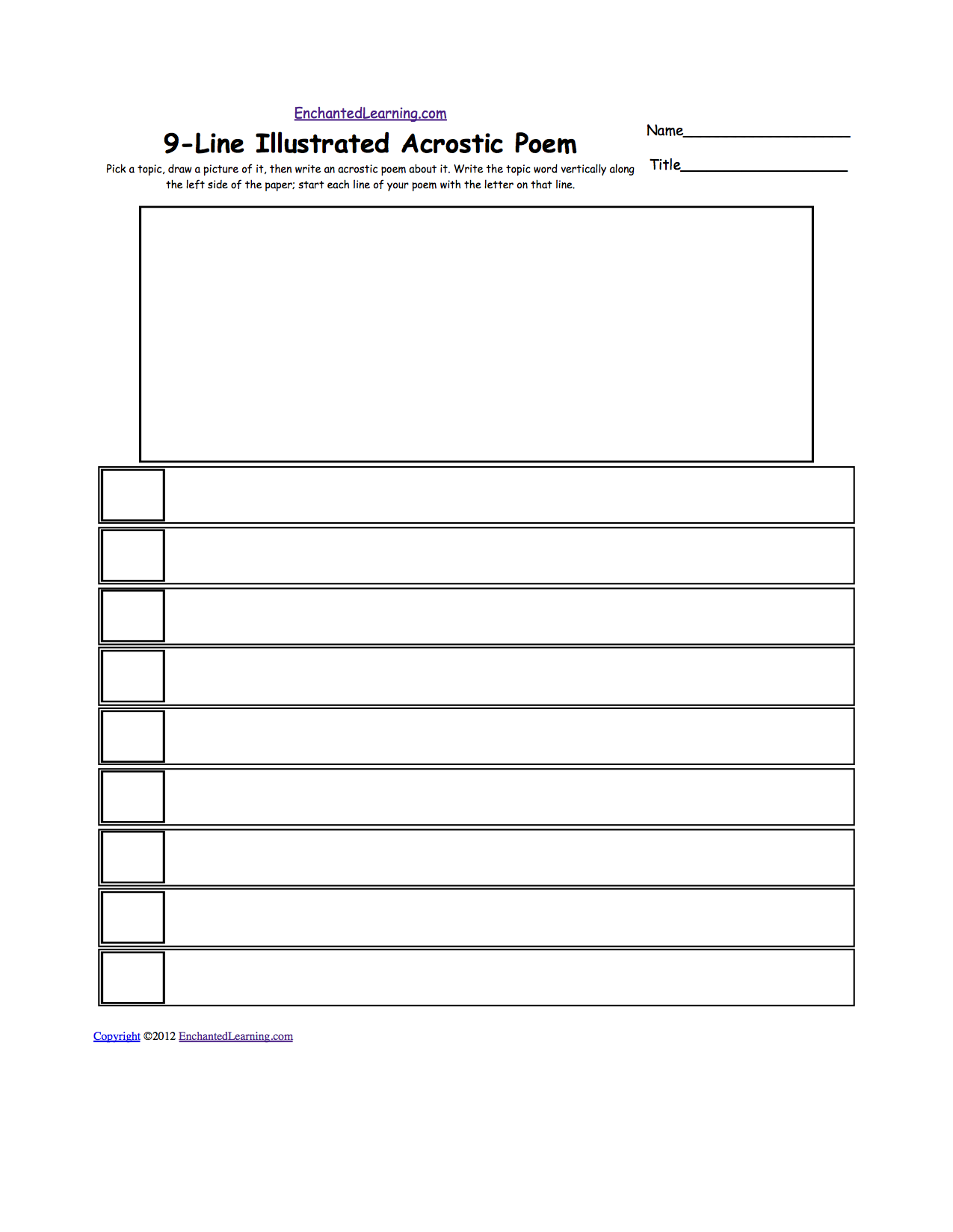 EnchantedLearning.com

9-Line Illustrated Acrostic Poem

Pick a topic, draw a picture of it, then write an acrostic poem about it. Write the topic word vertically along the left side of the paper; start each line of your poem with the letter on that line.

Name____________________

Title____________________

Copyright ©2012 EnchantedLearning.com